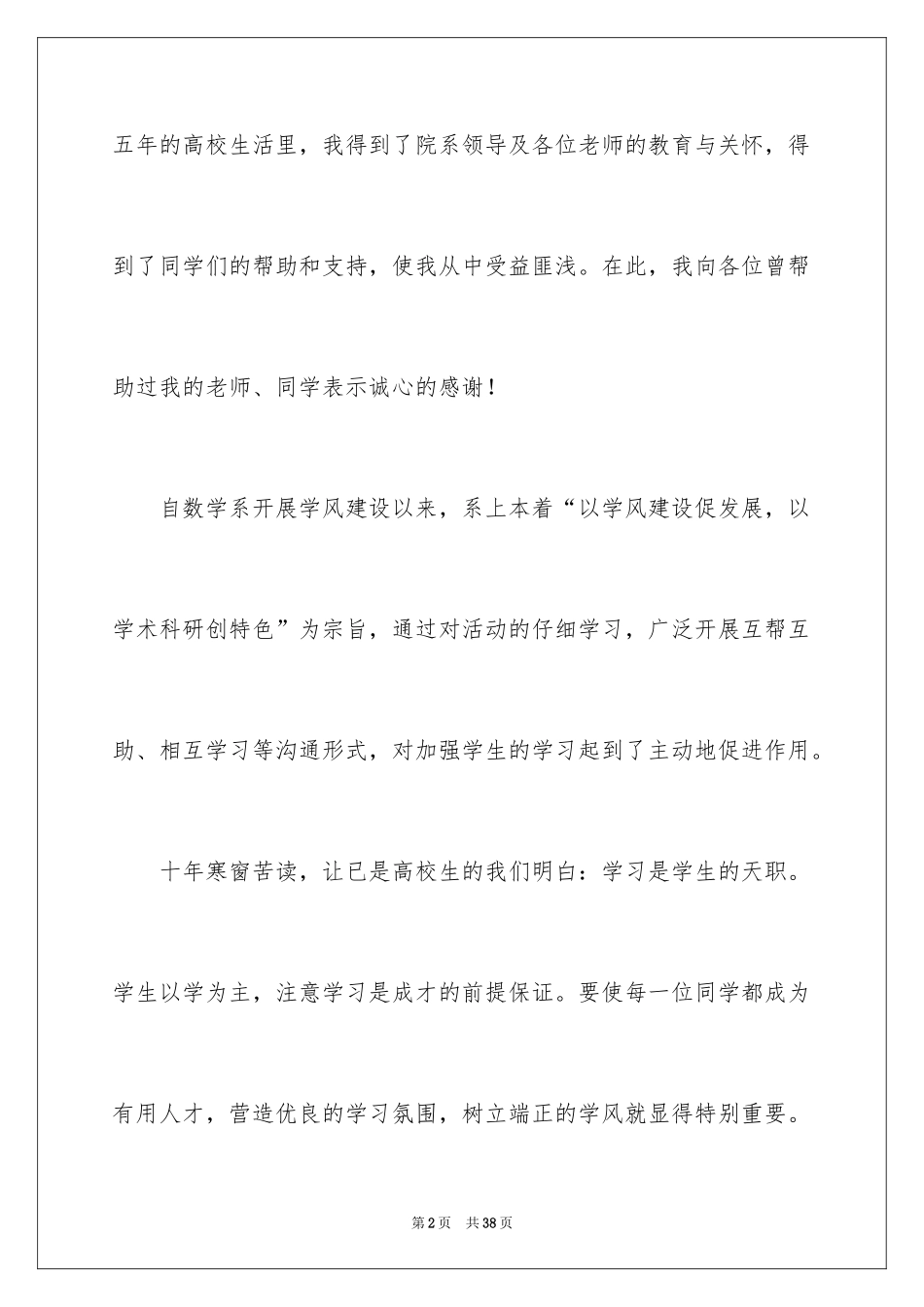 五年的高校生活里，我得到了院系领导及各位老师的教育与关怀，得到了同学们的帮助和支持，使我从中受益匪浅。在此，我向各位曾帮助过我的老师、同学表示诚心的感谢！

自数学系开展学风建设以来，系上本着“以学风建设促发展，以学术科研创特色”为宗旨，通过对活动的仔细学习，广泛开展互帮互助、相互学习等沟通形式，对加强学生的学习起到了主动地促进作用。

十年寒窗苦读，让已是高校生的我们明白：学习是学生的天职。学生以学为主，注意学习是成才的前提保证。要使每一位同学都成为有用人才，营造优良的学习氛围，树立端正的学风就显得特别重要。

第2页　共38页